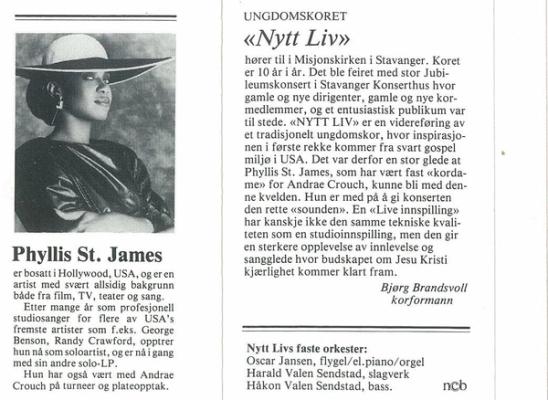 Phyllis St. James

er bosatt i Hollywood, USA, og er en artist med svært allsidig bakgrunn både fra film, TV, teater og sang.

Etter mange år som profesjonell studiosanger for flere av USA's fremste artister som f.eks. George Benson, Randy Crawford, opptrer hun nå som soloartist, og er nå i gang med sin andre solo-LP.

Hun har også vært med Andrae Crouch på turneer og plateopptak.

UNGDOMSKORET

«Nytt Liv»

hører til i Misjonskirken i Stavanger. Koret er 10 år i år. Det ble feiret med stor Jubileumskonsert i Stavanger Konserthus hvor gamle og nye dirigenter, gamle og nye kormedlemmer, og et entusiastisk publikum var til stede. «NYTT LIV» er en videreføring av et tradisjonelt ungdomskor, hvor inspirasjonen i første rekke kommer fra svart gospel miljø i USA. Det var derfor en stor glede at Phyllis St. James, som har vært fast «kordame» for Andrae Crouch, kunne bli med denne kvelden. Hun er med på å gi konserten den rette «sounden». En «Live innspilling» har kanskje ikke den samme tekniske kvaliteten som en studioinnspilling, men den gir en sterkere opplevelse av innlevelse og sangglede hvor budskapet om Jesu Kristi kjærlighet kommer klart fram.

Bjørg Brandsvoll
korformann

Nytt Livs faste orkester:
Oscar Jansen, flygel/el.piano/orgel
Harald Valen Sendstad, slagverk
Håkon Valen Sendstad, bass.

ncb